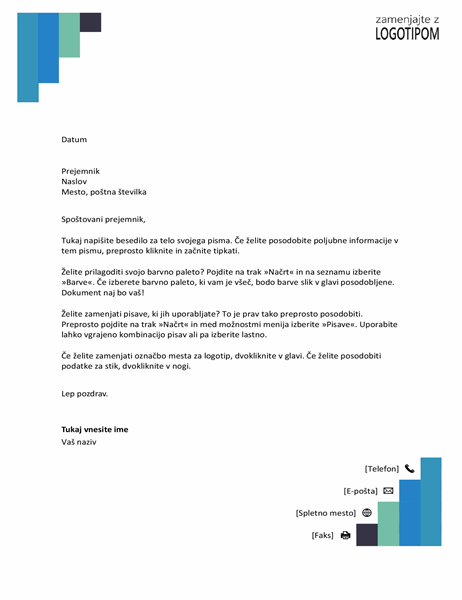 zamenjajte z
LOGOTIPOM

Datum

Prejemnik
Naslov
Mesto, poštna številka

Spoštovani prejemnik,

Tukaj napišite besedilo za telo svojega pisma. Če želite posodobite poljubne informacije v tem pismu, preprosto kliknite in začnite tipkati.

Želite prilagoditi svojo barvno paleto? Pojdite na trak »Načrt« in na seznamu izberite »Barve«. Če izberete barvno paleto, ki vam je všeč, bodo barve slik v glavi posodobljene. Dokument naj bo vaš!

Želite zamenjati pisave, ki jih uporabljate? To je prav tako preprosto posodobiti. Preprosto pojdite na trak »Načrt« in med možnostmi menija izberite »Pisave«. Uporabite lahko vgrajeno kombinacijo pisav ali pa izberite lastno.

Če želite zamenjati označbo mesta za logotip, dvokliknite v glavi. Če želite posodobiti podatke za stik, dvokliknite v nogi.

Lep pozdrav.

Tukaj vnesite ime
Vaš naziv

[Telefon]
[E-pošta]
[Spletno mesto]
[Faks]